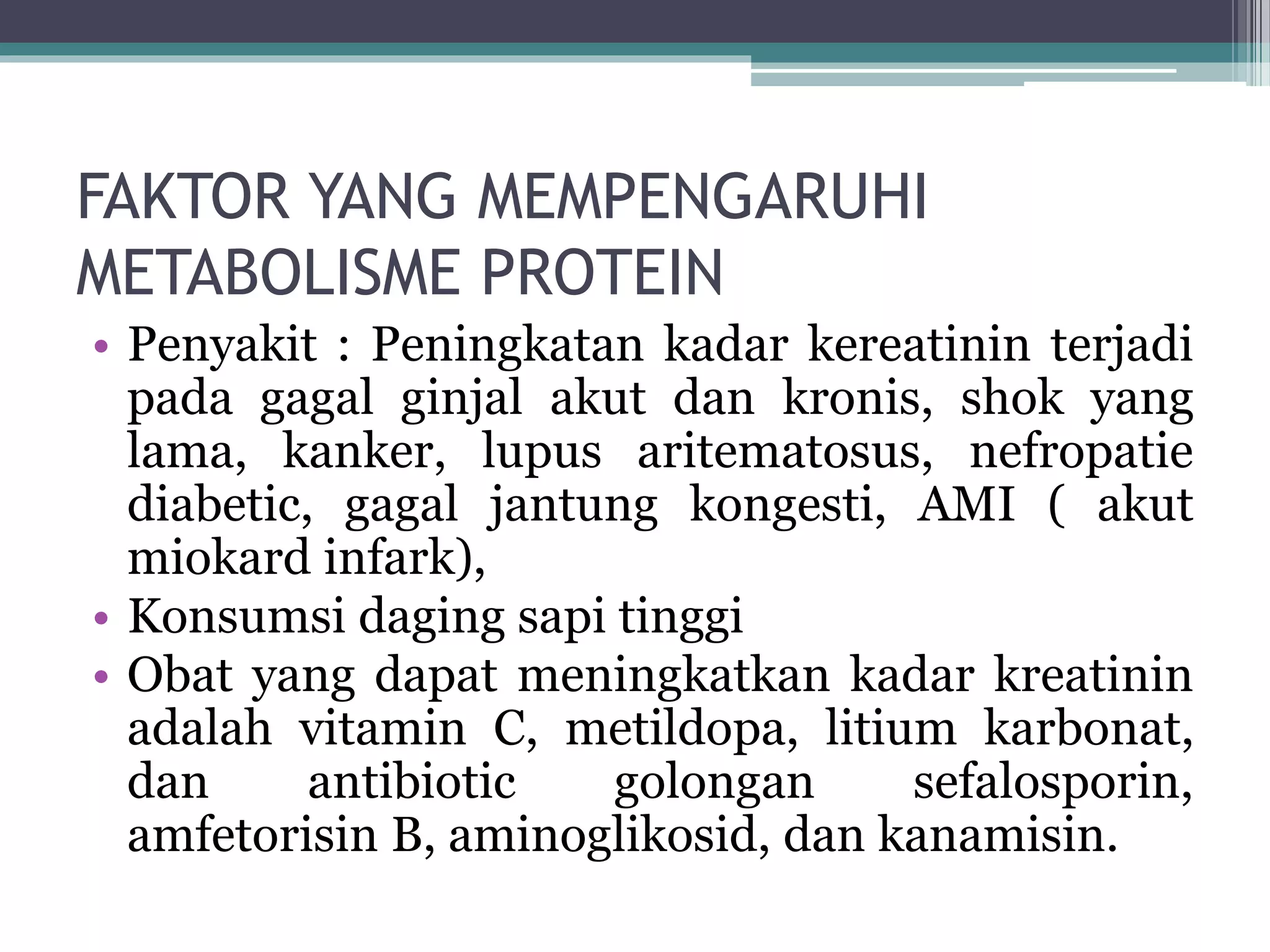 FAKTOR YANG MEMPENGARUHI METABOLISME PROTEIN

• Penyakit : Peningkatan kadar kereatinin terjadi pada gagal ginjal akut dan kronis, shok yang lama, kanker, lupus aritematosus, nefropatie diabetic, gagal jantung kongesti, AMI ( akut miokard infark),
• Konsumsi daging sapi tinggi
• Obat yang dapat meningkatkan kadar kreatinin adalah vitamin C, metildopa, litium karbonat, dan antibiotic golongan sefalosporin, amfetorisin B, aminoglikosid, dan kanamisin.